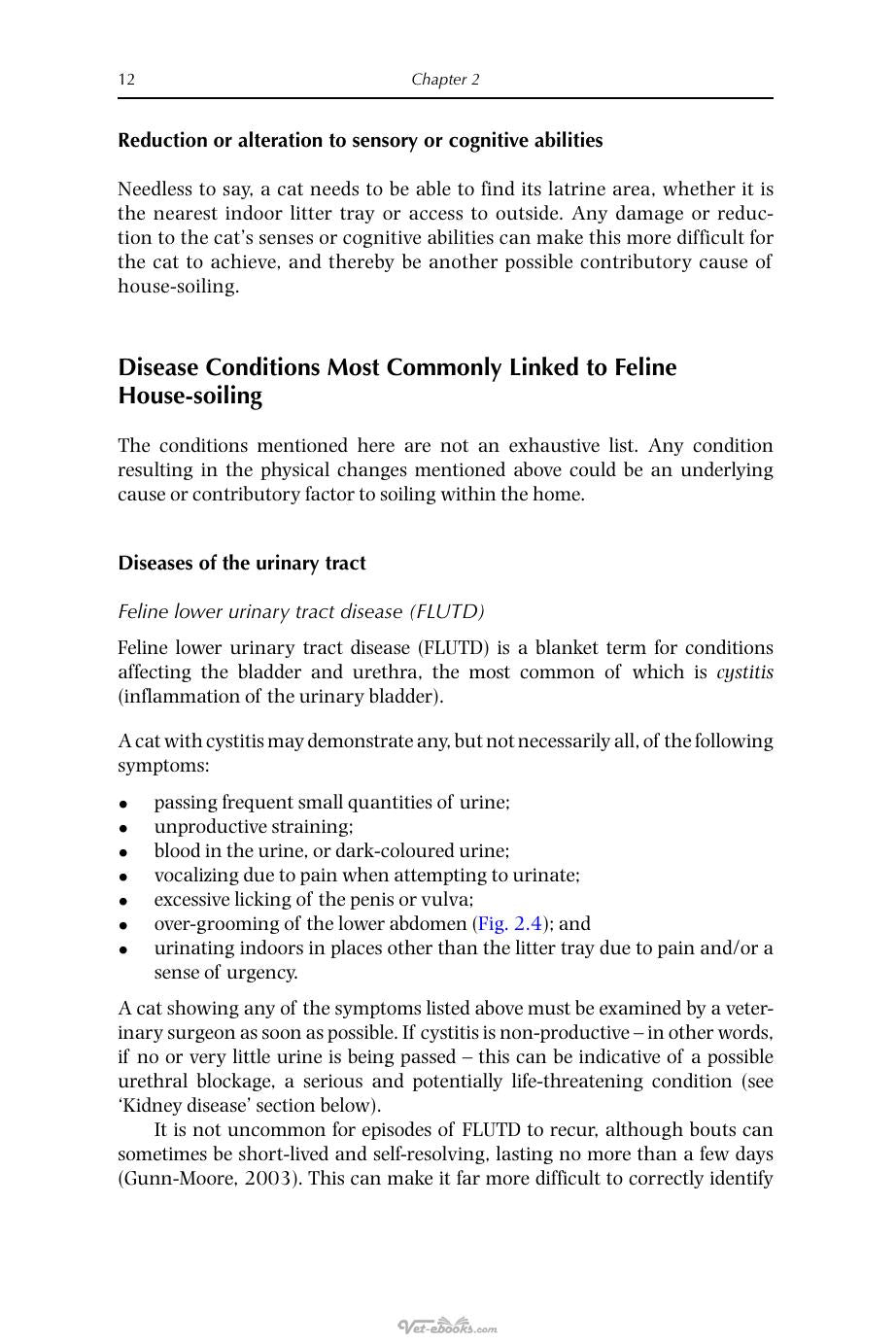 12 Chapter 2

Reduction or alteration to sensory or cognitive abilities

Needless to say, a cat needs to be able to find its latrine area, whether it is the nearest indoor litter tray or access to outside. Any damage or reduction to the cat's senses or cognitive abilities can make this more difficult for the cat to achieve, and thereby be another possible contributory cause of house-soiling.

Disease Conditions Most Commonly Linked to Feline House-soiling

The conditions mentioned here are not an exhaustive list. Any condition resulting in the physical changes mentioned above could be an underlying cause or contributory factor to soiling within the home.

Diseases of the urinary tract

Feline lower urinary tract disease (FLUTD)

Feline lower urinary tract disease (FLUTD) is a blanket term for conditions affecting the bladder and urethra, the most common of which is cystitis (inflammation of the urinary bladder).

A cat with cystitis may demonstrate any, but not necessarily all, of the following symptoms:

• passing frequent small quantities of urine;
• unproductive straining;
• blood in the urine, or dark-coloured urine;
• vocalizing due to pain when attempting to urinate;
• excessive licking of the penis or vulva;
• over-grooming of the lower abdomen (Fig. 2.4); and
• urinating indoors in places other than the litter tray due to pain and/or a sense of urgency.

A cat showing any of the symptoms listed above must be examined by a veterinary surgeon as soon as possible. If cystitis is non-productive – in other words, if no or very little urine is being passed – this can be indicative of a possible urethral blockage, a serious and potentially life-threatening condition (see 'Kidney disease' section below).

It is not uncommon for episodes of FLUTD to recur, although bouts can sometimes be short-lived and self-resolving, lasting no more than a few days (Gunn-Moore, 2003). This can make it far more difficult to correctly identify

Vet-ebooks.com